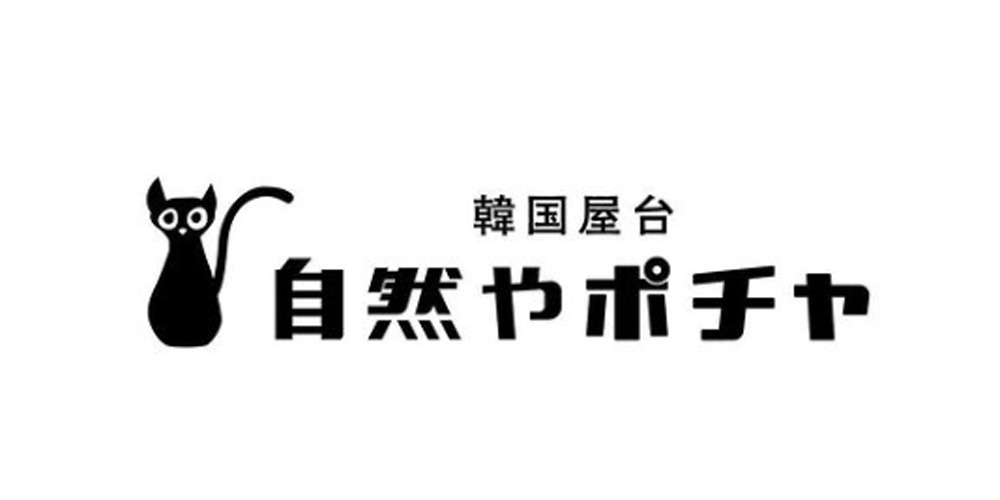 韓国屋台
自然やポチャ